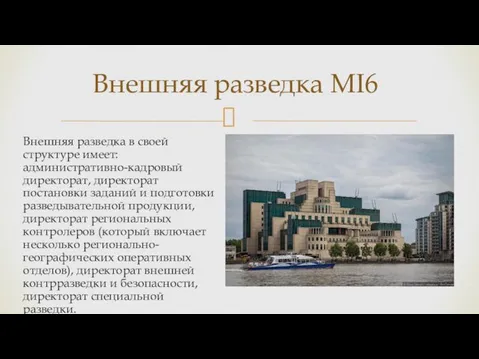 Внешняя разведка MI6

Внешняя разведка в своей структуре имеет: административно-кадровый директорат, директорат постановки заданий и подготовки разведывательной продукции, директорат региональных контролеров (который включает несколько регионально-географических оперативных отделов), директорат внешней контрразведки и безопасности, директорат специальной разведки.